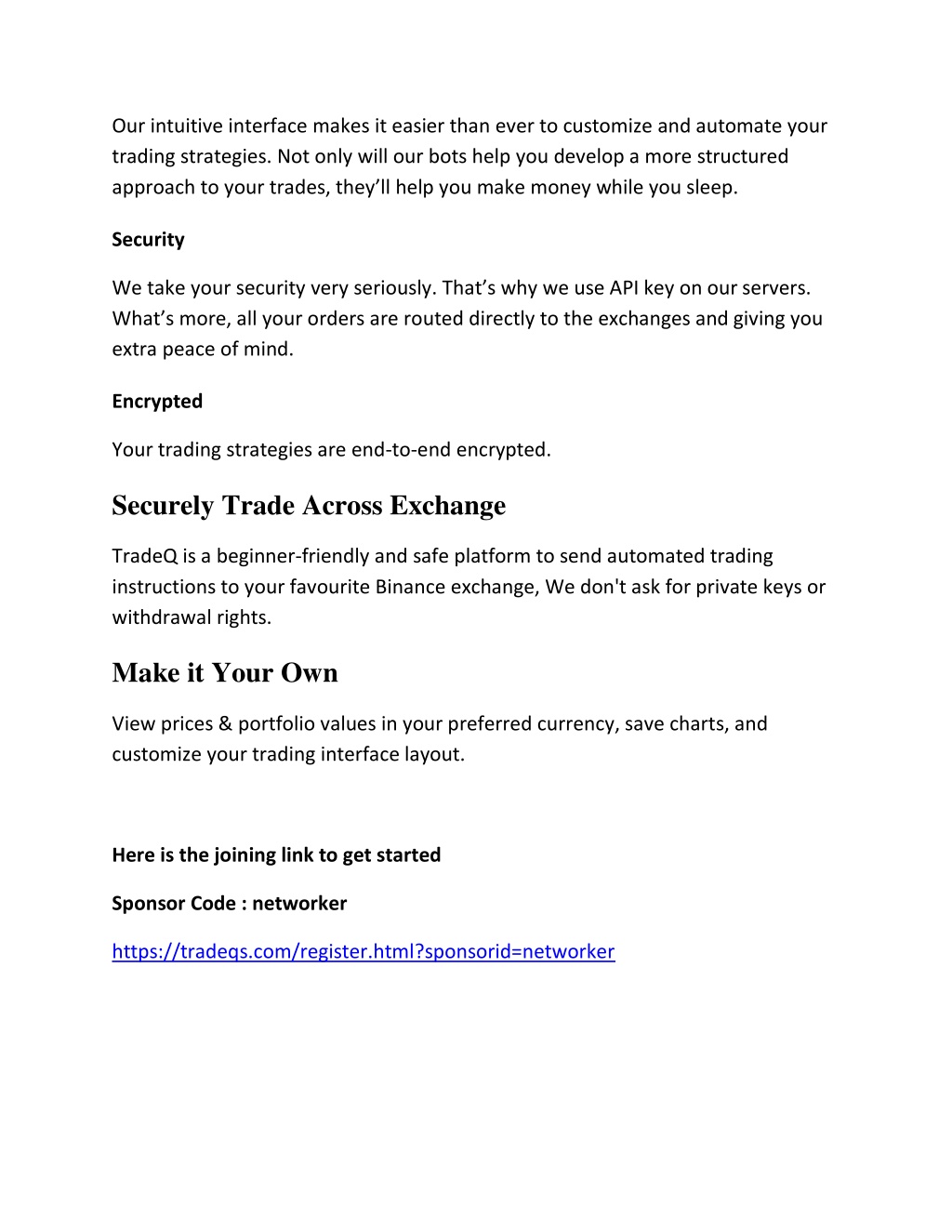 Our intuitive interface makes it easier than ever to customize and automate your trading strategies. Not only will our bots help you develop a more structured approach to your trades, they'll help you make money while you sleep.

Security

We take your security very seriously. That's why we use API key on our servers. What's more, all your orders are routed directly to the exchanges and giving you extra peace of mind.

Encrypted

Your trading strategies are end-to-end encrypted.

Securely Trade Across Exchange

TradeQ is a beginner-friendly and safe platform to send automated trading instructions to your favourite Binance exchange, We don't ask for private keys or withdrawal rights.

Make it Your Own

View prices & portfolio values in your preferred currency, save charts, and customize your trading interface layout.

Here is the joining link to get started

Sponsor Code : networker

https://tradeqs.com/register.html?sponsorid=networker